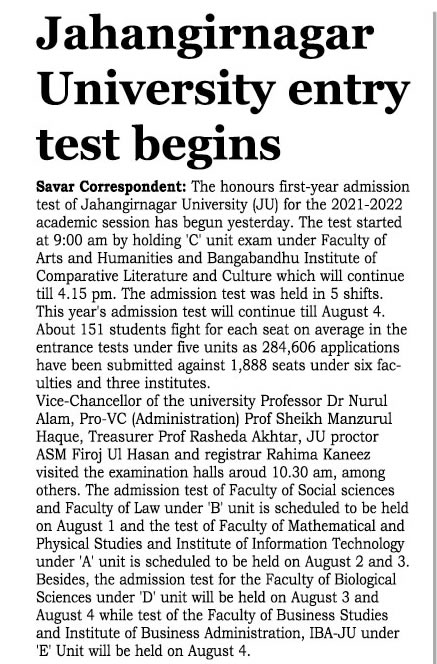 Jahangirnagar University entry test begins

Savar Correspondent: The honours first-year admission test of Jahangirnagar University (JU) for the 2021-2022 academic session has begun yesterday. The test started at 9:00 am by holding 'C' unit exam under Faculty of Arts and Humanities and Bangabandhu Institute of Comparative Literature and Culture which will continue till 4.15 pm. The admission test was held in 5 shifts. This year's admission test will continue till August 4. About 151 students fight for each seat on average in the entrance tests under five units as 284,606 applications have been submitted against 1,888 seats under six faculties and three institutes.
Vice-Chancellor of the university Professor Dr Nurul Alam, Pro-VC (Administration) Prof Sheikh Manzurul Haque, Treasurer Prof Rasheda Akhtar, JU proctor ASM Firoj Ul Hasan and registrar Rahima Kaneez visited the examination halls aroud 10.30 am, among others. The admission test of Faculty of Social sciences and Faculty of Law under 'B' unit is scheduled to be held on August 1 and the test of Faculty of Mathematical and Physical Studies and Institute of Information Technology under 'A' unit is scheduled to be held on August 2 and 3. Besides, the admission test for the Faculty of Biological Sciences under 'D' unit will be held on August 3 and August 4 while test of the Faculty of Business Studies and Institute of Business Administration, IBA-JU under 'E' Unit will be held on August 4.